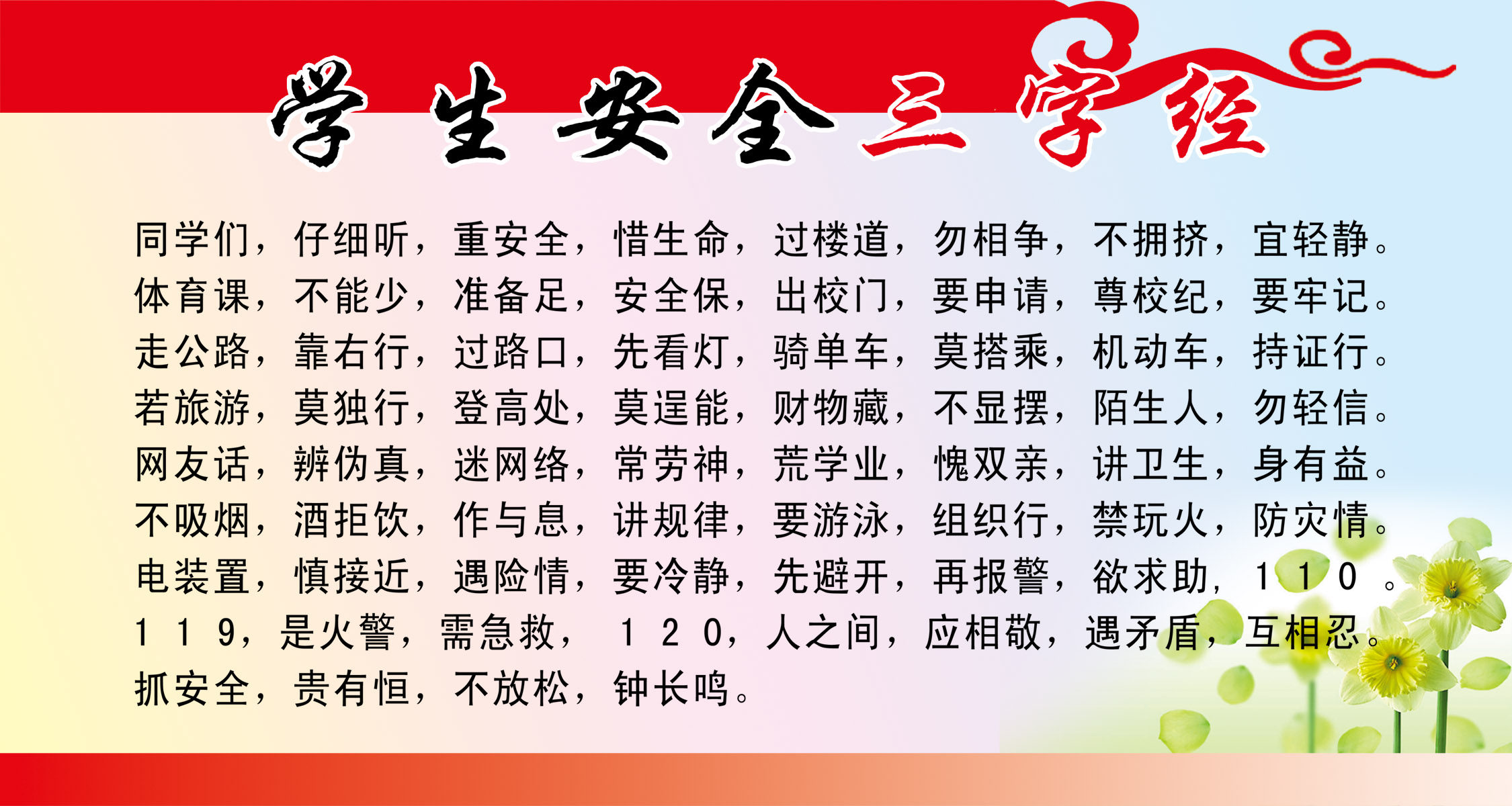 学生安全三字经

同学们，仔细听，重安全，惜生命，过楼道，勿相争，不拥挤，宜轻静。
体育课，不能少，准备足，安全保，出校门，要申请，尊校纪，要牢记。
走公路，靠右行，过路口，先看灯，骑单车，莫搭乘，机动车，持证行。
若旅游，莫独行，登高处，莫逞能，财物藏，不显摆，陌生人，勿轻信。
网友话，辨伪真，迷网络，常劳神，荒学业，愧双亲，讲卫生，身有益。
不吸烟，酒拒饮，作与息，讲规律，要游泳，组织行，禁玩火，防灾情。
电装置，慎接近，遇险情，要冷静，先避开，再报警，欲求助，110。
119，是火警，需急救，120，人之间，应相敬，遇矛盾，互相忍。
抓安全，贵有恒，不放松，钟长鸣。